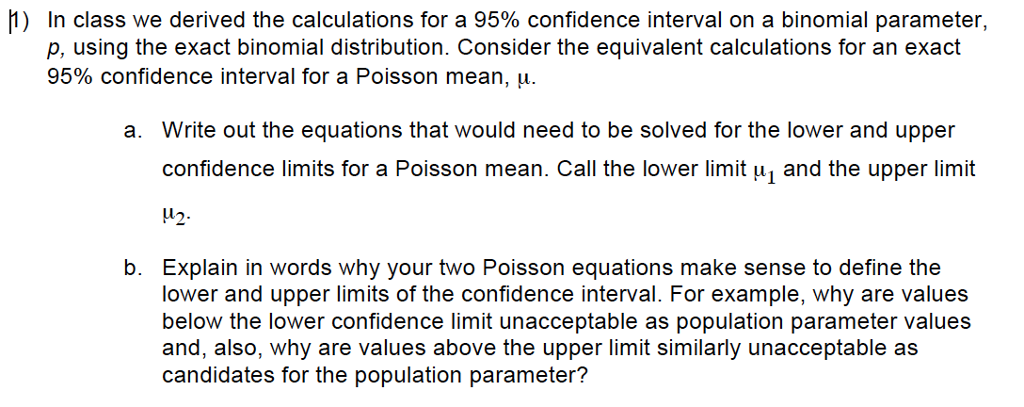 1) In class we derived the calculations for a 95% confidence interval on a binomial parameter, $p$, using the exact binomial distribution. Consider the equivalent calculations for an exact 95% confidence interval for a Poisson mean, $\mu$.

a. Write out the equations that would need to be solved for the lower and upper confidence limits for a Poisson mean. Call the lower limit $\mu_1$ and the upper limit $\mu_2$.

b. Explain in words why your two Poisson equations make sense to define the lower and upper limits of the confidence interval. For example, why are values below the lower confidence limit unacceptable as population parameter values and, also, why are values above the upper limit similarly unacceptable as candidates for the population parameter?